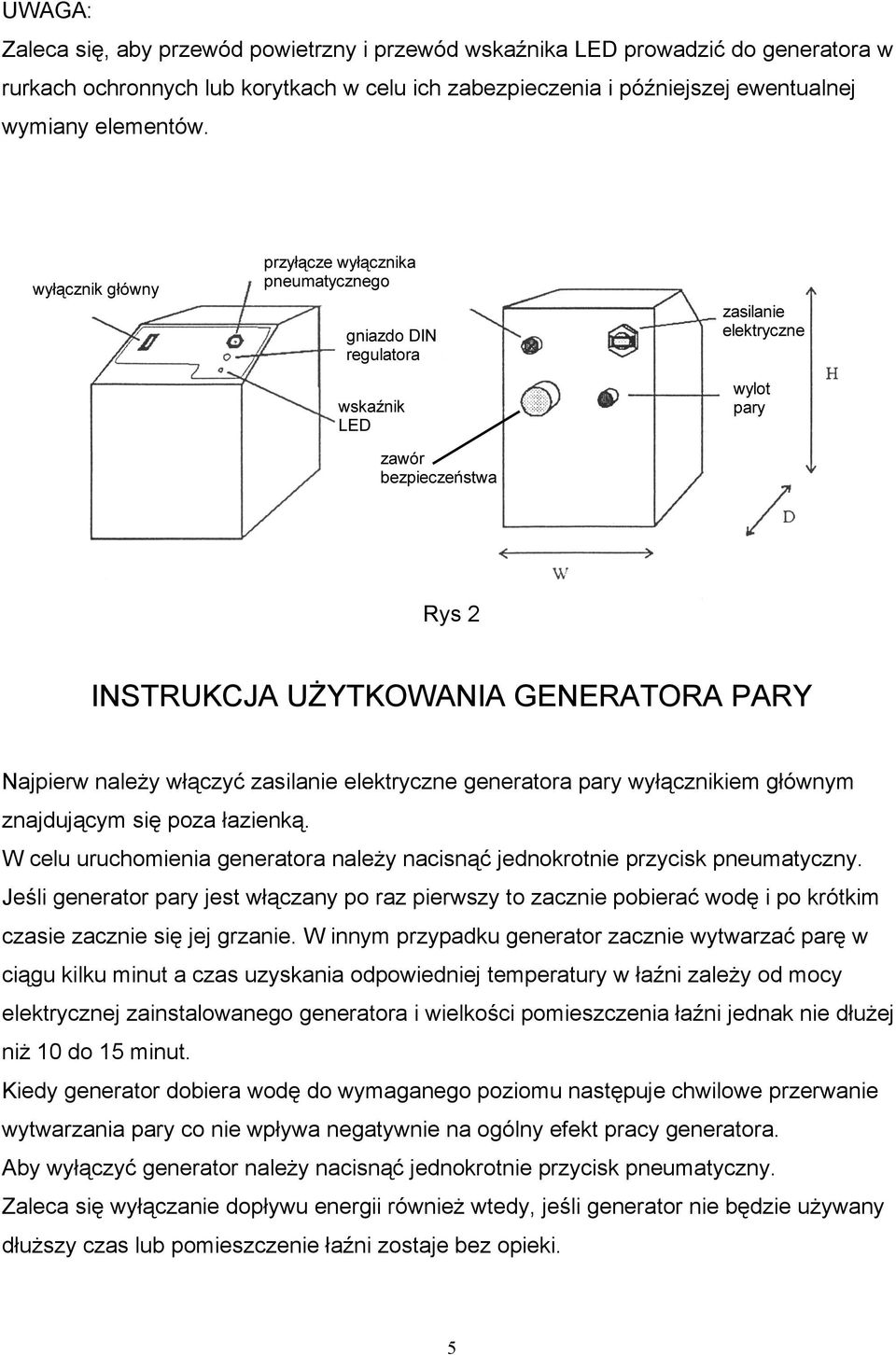 UWAGA:
Zaleca się, aby przewód powietrzny i przewód wskaźnika LED prowadzić do generatora w rurkach ochronnych lub korytkach w celu ich zabezpieczenia i późniejszej ewentualnej wymiany elementów.

wyłącznik główny

przyłącze wyłącznika pneumatycznego

gniazdo DIN regulatora

wskaźnik LED

zawór bezpieczeństwa

zasilanie elektryczne

wylot pary

H

D

W

Rys 2

INSTRUKCJA UŻYTKOWANIA GENERATORA PARY

Najpierw należy włączyć zasilanie elektryczne generatora pary wyłącznikiem głównym znajdującym się poza łazienką.
W celu uruchomienia generatora należy nacisnąć jednokrotnie przycisk pneumatyczny.
Jeśli generator pary jest włączany po raz pierwszy to zacznie pobierać wodę i po krótkim czasie zacznie się jej grzanie. W innym przypadku generator zacznie wytwarzać parę w ciągu kilku minut a czas uzyskania odpowiedniej temperatury w łaźni zależy od mocy elektrycznej zainstalowanego generatora i wielkości pomieszczenia łaźni jednak nie dłużej niż 10 do 15 minut.
Kiedy generator dobiera wodę do wymaganego poziomu następuje chwilowe przerwanie wytwarzania pary co nie wpływa negatywnie na ogólny efekt pracy generatora.
Aby wyłączyć generator należy nacisnąć jednokrotnie przycisk pneumatyczny.
Zaleca się wyłączanie dopływu energii również wtedy, jeśli generator nie będzie używany dłuższy czas lub pomieszczenie łaźni zostaje bez opieki.

5